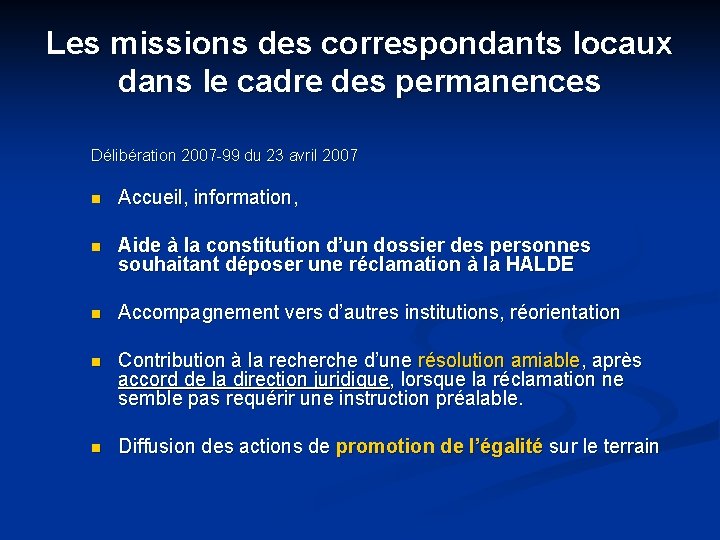 Les missions des correspondants locaux dans le cadre des permanences

Délibération 2007-99 du 23 avril 2007

- Accueil, information,

- Aide à la constitution d'un dossier des personnes souhaitant déposer une réclamation à la HALDE

- Accompagnement vers d'autres institutions, réorientation

- Contribution à la recherche d'une résolution amiable, après accord de la direction juridique, lorsque la réclamation ne semble pas requérir une instruction préalable.

- Diffusion des actions de promotion de l'égalité sur le terrain